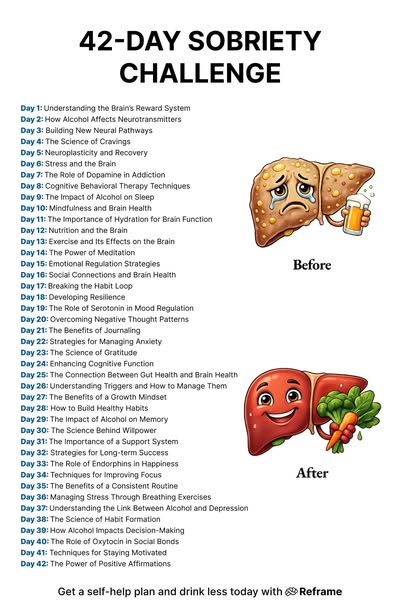 42-DAY SOBRIETY CHALLENGE

Day 1: Understanding the Brain's Reward System
Day 2: How Alcohol Affects Neurotransmitters
Day 3: Building New Neural Pathways
Day 4: The Science of Cravings
Day 5: Neuroplasticity and Recovery
Day 6: Stress and the Brain
Day 7: The Role of Dopamine in Addiction
Day 8: Cognitive Behavioral Therapy Techniques
Day 9: The Impact of Alcohol on Sleep
Day 10: Mindfulness and Brain Health
Day 11: The Importance of Hydration for Brain Function
Day 12: Nutrition and the Brain
Day 13: Exercise and Its Effects on the Brain
Day 14: The Power of Meditation
Day 15: Emotional Regulation Strategies
Day 16: Social Connections and Brain Health
Day 17: Breaking the Habit Loop
Day 18: Developing Resilience
Day 19: The Role of Serotonin in Mood Regulation
Day 20: Overcoming Negative Thought Patterns
Day 21: The Benefits of Journaling
Day 22: Strategies for Managing Anxiety
Day 23: The Science of Gratitude
Day 24: Enhancing Cognitive Function
Day 25: The Connection Between Gut Health and Brain Health
Day 26: Understanding Triggers and How to Manage Them
Day 27: The Benefits of a Growth Mindset
Day 28: How to Build Healthy Habits
Day 29: The Impact of Alcohol on Memory
Day 30: The Science Behind Willpower
Day 31: The Importance of a Support System
Day 32: Strategies for Long-term Success
Day 33: The Role of Endorphins in Happiness
Day 34: Techniques for Improving Focus
Day 35: The Benefits of a Consistent Routine
Day 36: Managing Stress Through Breathing Exercises
Day 37: Understanding the Link Between Alcohol and Depression
Day 38: The Science of Habit Formation
Day 39: How Alcohol Impacts Decision-Making
Day 40: The Role of Oxytocin in Social Bonds
Day 41: Techniques for Staying Motivated
Day 42: The Power of Positive Affirmations

Before

After

Get a self-help plan and drink less today with Reframe